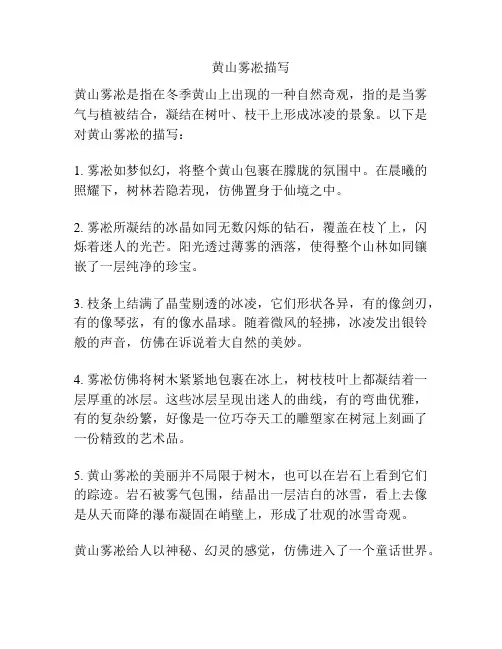 黄山雾凇描写

黄山雾凇是指在冬季黄山上出现的一种自然奇观，指的是当雾气与植被结合，凝结在树叶、枝干上形成冰凌的景象。以下是对黄山雾凇的描写：

1. 雾凇如梦似幻，将整个黄山包裹在朦胧的氛围中。在晨曦的照耀下，树林若隐若现，仿佛置身于仙境之中。

2. 雾凇所凝结的冰晶如同无数闪烁的钻石，覆盖在枝丫上，闪烁着迷人的光芒。阳光透过薄雾的洒落，使得整个山林如同镶嵌了一层纯净的珍宝。

3. 枝条上结满了晶莹剔透的冰凌，它们形状各异，有的像剑刃，有的像琴弦，有的像水晶球。随着微风的轻拂，冰凌发出银铃般的声音，仿佛在诉说着大自然的美妙。

4. 雾凇仿佛将树木紧紧地包裹在冰上，树枝枝叶上都凝结着一层厚重的冰层。这些冰层呈现出迷人的曲线，有的弯曲优雅，有的复杂纷繁，好像是一位巧夺天工的雕塑家在树冠上刻画了一份精致的艺术品。

5. 黄山雾凇的美丽并不局限于树木，也可以在岩石上看到它们的踪迹。岩石被雾气包围，结晶出一层洁白的冰雪，看上去像是从天而降的瀑布凝固在峭壁上，形成了壮观的冰雪奇观。

黄山雾凇给人以神秘、幻灵的感觉，仿佛进入了一个童话世界。